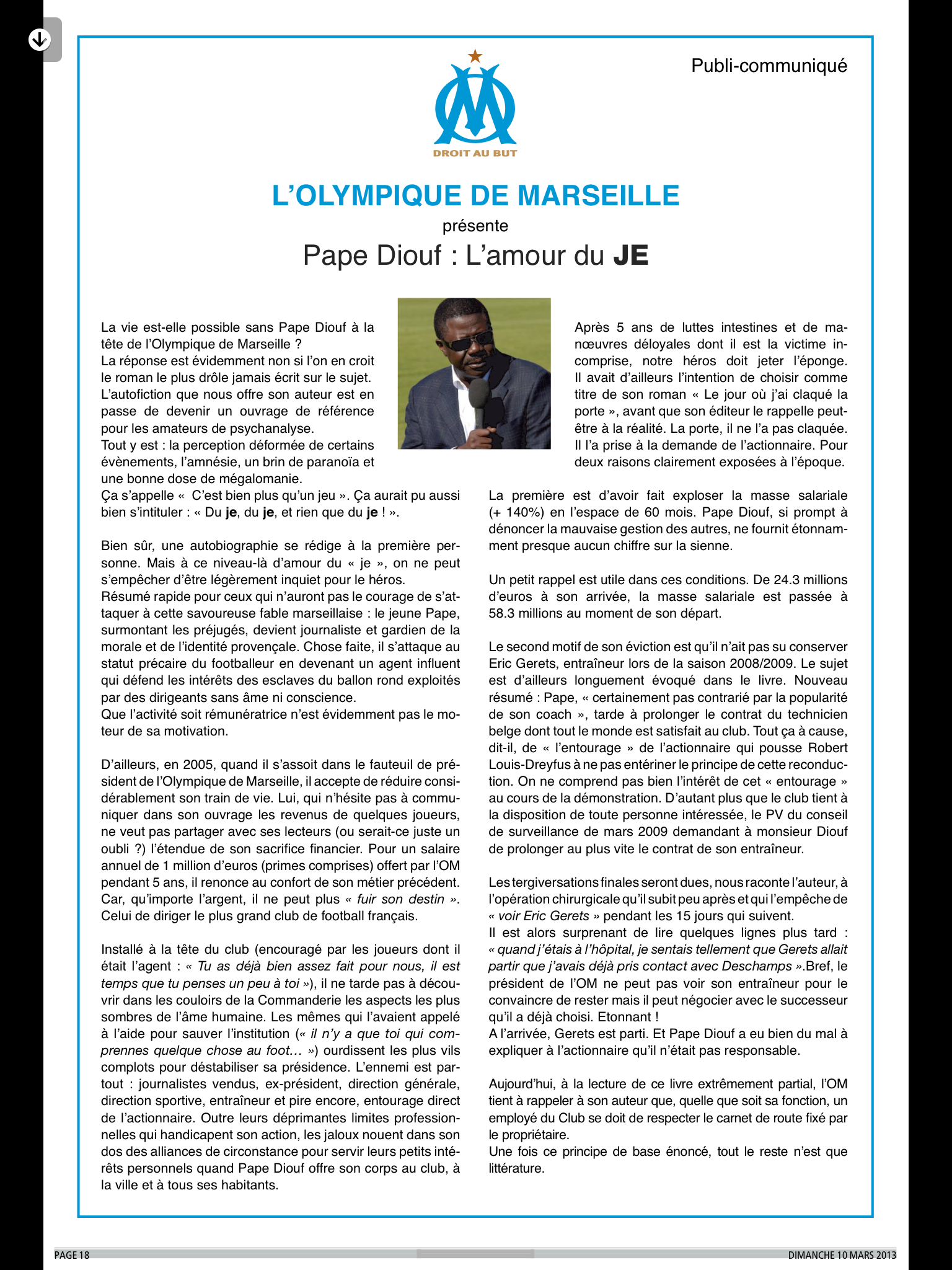 Publi-communiqué

DROIT AU BUT

L'OLYMPIQUE DE MARSEILLE
présente
Pape Diouf : L'amour du JE

La vie est-elle possible sans Pape Diouf à la tête de l'Olympique de Marseille ?
La réponse est évidemment non si l'on en croit le roman le plus drôle jamais écrit sur le sujet.
L'autofiction que nous offre son auteur est en passe de devenir un ouvrage de référence pour les amateurs de psychanalyse.
Tout y est : la perception déformée de certains évènements, l'amnésie, un brin de paranoïa et une bonne dose de mégalomanie.
Ça s'appelle « C'est bien plus qu'un jeu ». Ça aurait pu aussi bien s'intituler : « Du je, du je, et rien que du je ! ».

Bien sûr, une autobiographie se rédige à la première personne. Mais à ce niveau-là d'amour du « je », on ne peut s'empêcher d'être légèrement inquiet pour le héros.
Résumé rapide pour ceux qui n'auront pas le courage de s'attaquer à cette savoureuse fable marseillaise : le jeune Pape, surmontant les préjugés, devient journaliste et gardien de la morale et de l'identité provençale. Chose faite, il s'attaque au statut précaire du footballeur en devenant un agent influent qui défend les intérêts des esclaves du ballon rond exploités par des dirigeants sans âme ni conscience.
Que l'activité soit rémunératrice n'est évidemment pas le moteur de sa motivation.

D'ailleurs, en 2005, quand il s'assoit dans le fauteuil de président de l'Olympique de Marseille, il accepte de réduire considérablement son train de vie. Lui, qui n'hésite pas à communiquer dans son ouvrage les revenus de quelques joueurs, ne veut pas partager avec ses lecteurs (ou serait-ce juste un oubli ?) l'étendue de son sacrifice financier. Pour un salaire annuel de 1 million d'euros (primes comprises) offert par l'OM pendant 5 ans, il renonce au confort de son métier précédent. Car, qu'importe l'argent, il ne peut plus « fuir son destin ». Celui de diriger le plus grand club de football français.

Installé à la tête du club (encouragé par les joueurs dont il était l'agent : « Tu as déjà bien assez fait pour nous, il est temps que tu penses un peu à toi »), il ne tarde pas à découvrir dans les couloirs de la Commanderie les aspects les plus sombres de l'âme humaine. Les mêmes qui l'avaient appelé à l'aide pour sauver l'institution (« il n'y a que toi qui comprennes quelque chose au foot… ») ourdissent les plus vils complots pour déstabiliser sa présidence. L'ennemi est partout : journalistes vendus, ex-président, direction générale, direction sportive, entraîneur et pire encore, entourage direct de l'actionnaire. Outre leurs déprimantes limites professionnelles qui handicapent son action, les jaloux nouent dans son dos des alliances de circonstance pour servir leurs petits intérêts personnels quand Pape Diouf offre son corps au club, à la ville et à tous ses habitants.

Après 5 ans de luttes intestines et de manœuvres déloyales dont il est la victime incomprise, notre héros doit jeter l'éponge. Il avait d'ailleurs l'intention de choisir comme titre de son roman « Le jour où j'ai claqué la porte », avant que son éditeur le rappelle peut-être à la réalité. La porte, il ne l'a pas claquée. Il l'a prise à la demande de l'actionnaire. Pour deux raisons clairement exposées à l'époque.

La première est d'avoir fait exploser la masse salariale (+ 140%) en l'espace de 60 mois. Pape Diouf, si prompt à dénoncer la mauvaise gestion des autres, ne fournit étonnamment presque aucun chiffre sur la sienne.

Un petit rappel est utile dans ces conditions. De 24.3 millions d'euros à son arrivée, la masse salariale est passée à 58.3 millions au moment de son départ.

Le second motif de son éviction est qu'il n'ait pas su conserver Eric Gerets, entraîneur lors de la saison 2008/2009. Le sujet est d'ailleurs longuement évoqué dans le livre. Nouveau résumé : Pape, « certainement pas contrarié par la popularité de son coach », tarde à prolonger le contrat du technicien belge dont tout le monde est satisfait au club. Tout ça à cause, dit-il, de « l'entourage » de l'actionnaire qui pousse Robert Louis-Dreyfus à ne pas entériner le principe de cette reconduction. On ne comprend pas bien l'intérêt de cet « entourage » au cours de la démonstration. D'autant plus que le club tient à la disposition de toute personne intéressée, le PV du conseil de surveillance de mars 2009 demandant à monsieur Diouf de prolonger au plus vite le contrat de son entraîneur.

Les tergiversations finales seront dues, nous raconte l'auteur, à l'opération chirurgicale qu'il subit peu après et qui l'empêche de « voir Eric Gerets » pendant les 15 jours qui suivent.
Il est alors surprenant de lire quelques lignes plus tard : « quand j'étais à l'hôpital, je sentais tellement que Gerets allait partir que j'avais déjà pris contact avec Deschamps ».Bref, le président de l'OM ne peut pas voir son entraîneur pour le convaincre de rester mais il peut négocier avec le successeur qu'il a déjà choisi. Etonnant !
A l'arrivée, Gerets est parti. Et Pape Diouf a eu bien du mal à expliquer à l'actionnaire qu'il n'était pas responsable.

Aujourd'hui, à la lecture de ce livre extrêmement partial, l'OM tient à rappeler à son auteur que, quelle que soit sa fonction, un employé du Club se doit de respecter le carnet de route fixé par le propriétaire.
Une fois ce principe de base énoncé, tout le reste n'est que littérature.

PAGE 18
DIMANCHE 10 MARS 2013